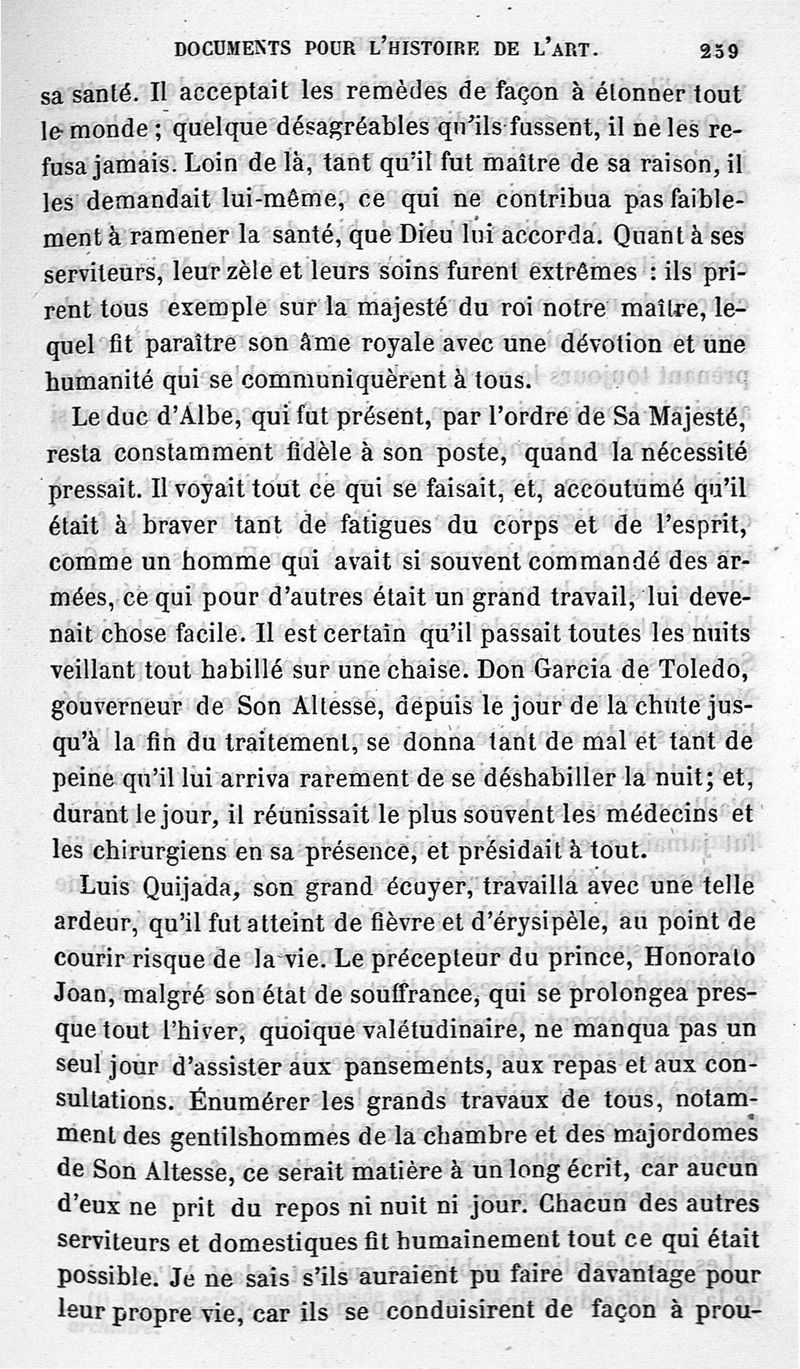 DOCUMENTS POUR L'HISTOIRE DE L'ART. 259

sa santé. Il acceptait les remèdes de façon à étonner tout le monde ; quelque désagréables qu'ils fussent, il ne les refusa jamais. Loin de là, tant qu'il fut maître de sa raison, il les demandait lui-même, ce qui ne contribua pas faiblement à ramener la santé, que Dieu lui accorda. Quant à ses serviteurs, leur zèle et leurs soins furent extrêmes : ils prirent tous exemple sur la majesté du roi notre maître, lequel fit paraître son âme royale avec une dévotion et une humanité qui se communiquèrent à tous.

Le duc d'Albe, qui fut présent, par l'ordre de Sa Majesté, resta constamment fidèle à son poste, quand la nécessité pressait. Il voyait tout ce qui se faisait, et, accoutumé qu'il était à braver tant de fatigues du corps et de l'esprit, comme un homme qui avait si souvent commandé des armées, ce qui pour d'autres était un grand travail, lui devenait chose facile. Il est certain qu'il passait toutes les nuits veillant tout habillé sur une chaise. Don Garcia de Toledo, gouverneur de Son Altesse, depuis le jour de la chute jusqu'à la fin du traitement, se donna tant de mal et tant de peine qu'il lui arriva rarement de se déshabiller la nuit; et, durant le jour, il réunissait le plus souvent les médecins et les chirurgiens en sa présence, et présidait à tout.

Luis Quijada, son grand écuyer, travailla avec une telle ardeur, qu'il fut atteint de fièvre et d'érysipèle, au point de courir risque de la vie. Le précepteur du prince, Honorato Joan, malgré son état de souffrance, qui se prolongea presque tout l'hiver, quoique valétudinaire, ne manqua pas un seul jour d'assister aux pansements, aux repas et aux consultations. Énumérer les grands travaux de tous, notamment des gentilshommes de la chambre et des majordomes de Son Altesse, ce serait matière à un long écrit, car aucun d'eux ne prit du repos ni nuit ni jour. Chacun des autres serviteurs et domestiques fit humainement tout ce qui était possible. Je ne sais s'ils auraient pu faire davantage pour leur propre vie, car ils se conduisirent de façon à prou-